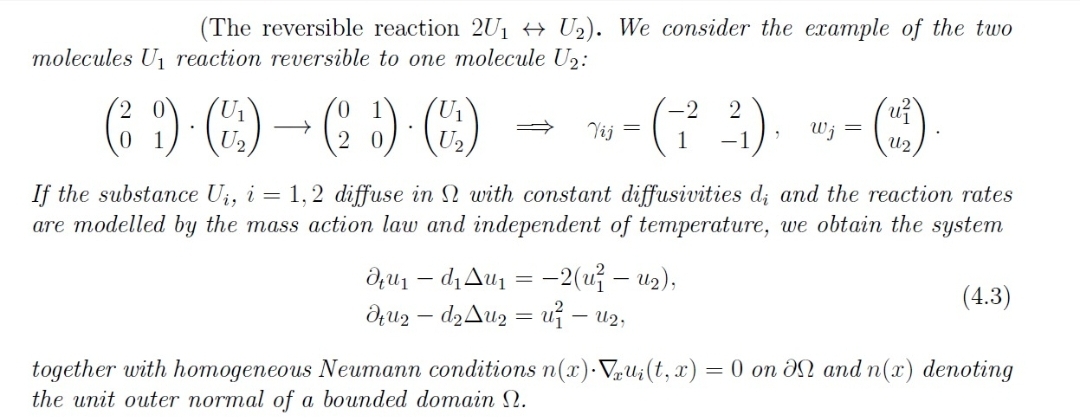 (The reversible reaction $2U_1 \leftrightarrow U_2$). We consider the example of the two molecules $U_1$ reaction reversible to one molecule $U_2$:

$\begin{pmatrix} 2 & 0 \\ 0 & 1 \end{pmatrix} \cdot \begin{pmatrix} U_1 \\ U_2 \end{pmatrix} \longrightarrow \begin{pmatrix} 0 & 1 \\ 2 & 0 \end{pmatrix} \cdot \begin{pmatrix} U_1 \\ U_2 \end{pmatrix} \implies \gamma_{ij} = \begin{pmatrix} -2 & 2 \\ 1 & -1 \end{pmatrix}, \quad w_j = \begin{pmatrix} u_1^2 \\ u_2 \end{pmatrix}.$

If the substance $U_i$, $i = 1, 2$ diffuse in $\Omega$ with constant diffusivities $d_i$ and the reaction rates are modelled by the mass action law and independent of temperature, we obtain the system

$\partial_t u_1 - d_1 \Delta u_1 = -2(u_1^2 - u_2),$
$\partial_t u_2 - d_2 \Delta u_2 = u_1^2 - u_2,$ (4.3)

together with homogeneous Neumann conditions $n(x) \cdot \nabla_x u_i(t, x) = 0$ on $\partial\Omega$ and $n(x)$ denoting the unit outer normal of a bounded domain $\Omega$.